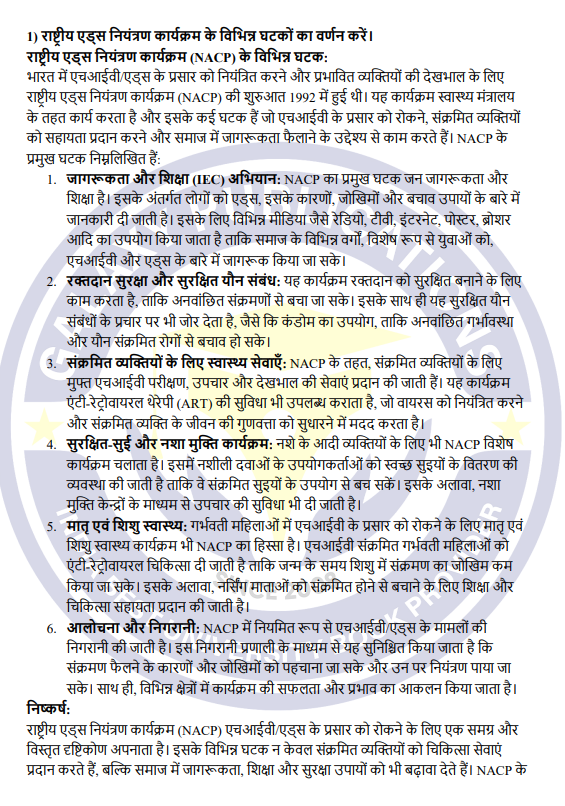 1) राष्ट्रीय एड्स नियंत्रण कार्यक्रम के विभिन्न घटकों का वर्णन करें।
राष्ट्रीय एड्स नियंत्रण कार्यक्रम (NACP) के विभिन्न घटक:
भारत में एचआईवी/एड्स के प्रसार को नियंत्रित करने और प्रभावित व्यक्तियों की देखभाल के लिए राष्ट्रीय एड्स नियंत्रण कार्यक्रम (NACP) की शुरुआत 1992 में हुई थी। यह कार्यक्रम स्वास्थ्य मंत्रालय के तहत कार्य करता है और इसके कई घटक हैं जो एचआईवी के प्रसार को रोकने, संक्रमित व्यक्तियों को सहायता प्रदान करने और समाज में जागरूकता फैलाने के उद्देश्य से काम करते हैं। NACP के प्रमुख घटक निम्नलिखित हैं:

1. जागरूकता और शिक्षा (IEC) अभियान: NACP का प्रमुख घटक जन जागरूकता और शिक्षा है। इसके अंतर्गत लोगों को एड्स, इसके कारणों, जोखिमों और बचाव उपायों के बारे में जानकारी दी जाती है। इसके लिए विभिन्न मीडिया जैसे रेडियो, टीवी, इंटरनेट, पोस्टर, ब्रोशर आदि का उपयोग किया जाता है ताकि समाज के विभिन्न वर्गों, विशेष रूप से युवाओं को, एचआईवी और एड्स के बारे में जागरूक किया जा सके।
2. रक्तदान सुरक्षा और सुरक्षित यौन संबंध: यह कार्यक्रम रक्तदान को सुरक्षित बनाने के लिए काम करता है, ताकि अनवांछित संक्रमणों से बचा जा सके। इसके साथ ही यह सुरक्षित यौन संबंधों के प्रचार पर भी जोर देता है, जैसे कि कंडोम का उपयोग, ताकि अनवांछित गर्भावस्था और यौन संक्रमित रोगों से बचाव हो सके।
3. संक्रमित व्यक्तियों के लिए स्वास्थ्य सेवाएँ: NACP के तहत, संक्रमित व्यक्तियों के लिए मुफ्त एचआईवी परीक्षण, उपचार और देखभाल की सेवाएं प्रदान की जाती हैं। यह कार्यक्रम एंटी-रेट्रोवायरल थेरेपी (ART) की सुविधा भी उपलब्ध कराता है, जो वायरस को नियंत्रित करने और संक्रमित व्यक्ति के जीवन की गुणवत्ता को सुधारने में मदद करता है।
4. सुरक्षित-सुई और नशा मुक्ति कार्यक्रम: नशे के आदी व्यक्तियों के लिए भी NACP विशेष कार्यक्रम चलाता है। इसमें नशीली दवाओं के उपयोगकर्ताओं को स्वच्छ सुइयों के वितरण की व्यवस्था की जाती है ताकि वे संक्रमित सुइयों के उपयोग से बच सकें। इसके अलावा, नशा मुक्ति केन्द्रों के माध्यम से उपचार की सुविधा भी दी जाती है।
5. मातृ एवं शिशु स्वास्थ्य: गर्भवती महिलाओं में एचआईवी के प्रसार को रोकने के लिए मातृ एवं शिशु स्वास्थ्य कार्यक्रम भी NACP का हिस्सा है। एचआईवी संक्रमित गर्भवती महिलाओं को एंटी-रेट्रोवायरल चिकित्सा दी जाती है ताकि जन्म के समय शिशु में संक्रमण का जोखिम कम किया जा सके। इसके अलावा, नर्सिंग माताओं को संक्रमित होने से बचाने के लिए शिक्षा और चिकित्सा सहायता प्रदान की जाती है।
6. आलोचना और निगरानी: NACP में नियमित रूप से एचआईवी/एड्स के मामलों की निगरानी की जाती है। इस निगरानी प्रणाली के माध्यम से यह सुनिश्चित किया जाता है कि संक्रमण फैलने के कारणों और जोखिमों को पहचाना जा सके और उन पर नियंत्रण पाया जा सके। साथ ही, विभिन्न क्षेत्रों में कार्यक्रम की सफलता और प्रभाव का आकलन किया जाता है।

निष्कर्ष:
राष्ट्रीय एड्स नियंत्रण कार्यक्रम (NACP) एचआईवी/एड्स के प्रसार को रोकने के लिए एक समग्र और विस्तृत दृष्टिकोण अपनाता है। इसके विभिन्न घटक न केवल संक्रमित व्यक्तियों को चिकित्सा सेवाएं प्रदान करते हैं, बल्कि समाज में जागरूकता, शिक्षा और सुरक्षा उपायों को भी बढ़ावा देते हैं। NACP के